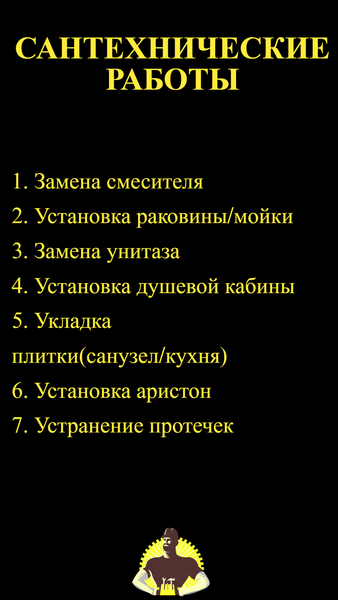 САНТЕХНИЧЕСКИЕ РАБОТЫ

1. Замена смесителя
2. Установка раковины/мойки
3. Замена унитаза
4. Установка душевой кабины
5. Укладка плитки(санузел/кухня)
6. Установка аристон
7. Устранение протечек